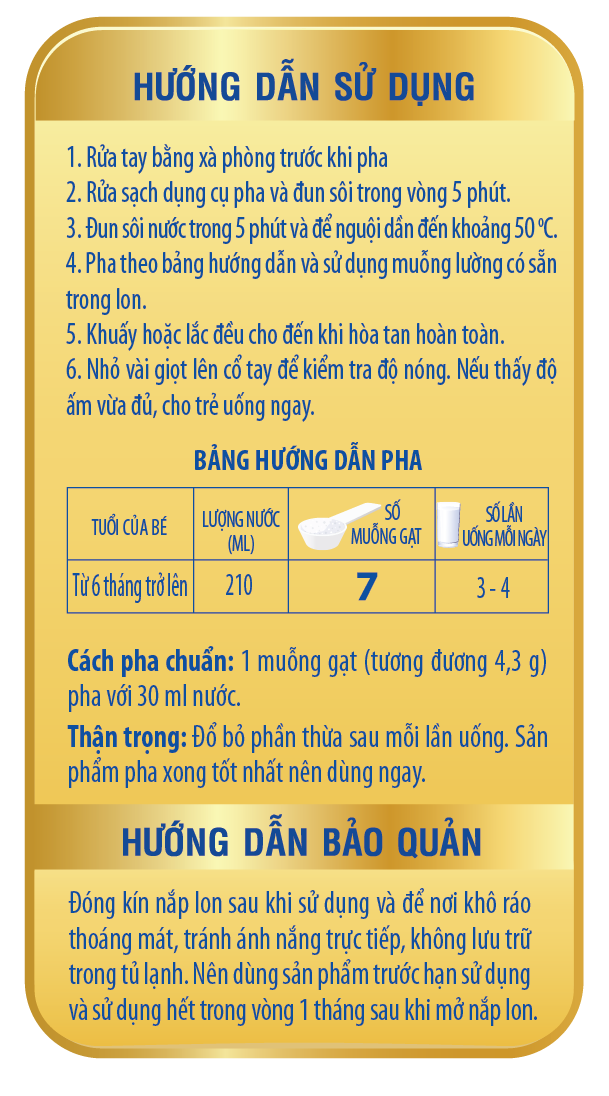 HƯỚNG DẪN SỬ DỤNG

1. Rửa tay bằng xà phòng trước khi pha
2. Rửa sạch dụng cụ pha và đun sôi trong vòng 5 phút.
3. Đun sôi nước trong 5 phút và để nguội dần đến khoảng 50 °C.
4. Pha theo bảng hướng dẫn và sử dụng muỗng lường có sẵn trong lon.
5. Khuấy hoặc lắc đều cho đến khi hòa tan hoàn toàn.
6. Nhỏ vài giọt lên cổ tay để kiểm tra độ nóng. Nếu thấy độ ấm vừa đủ, cho trẻ uống ngay.

BẢNG HƯỚNG DẪN PHA

| TUỔI CỦA BÉ | LƯỢNG NƯỚC (ML) | SỐ MUỖNG GẠT | SỐ LẦN UỐNG MỖI NGÀY |
|---|---|---|---|
| Từ 6 tháng trở lên | 210 | 7 | 3 - 4 |

Cách pha chuẩn: 1 muỗng gạt (tương đương 4,3 g) pha với 30 ml nước.

Thận trọng: Đổ bỏ phần thừa sau mỗi lần uống. Sản phẩm pha xong tốt nhất nên dùng ngay.

HƯỚNG DẪN BẢO QUẢN

Đóng kín nắp lon sau khi sử dụng và để nơi khô ráo thoáng mát, tránh ánh nắng trực tiếp, không lưu trữ trong tủ lạnh. Nên dùng sản phẩm trước hạn sử dụng và sử dụng hết trong vòng 1 tháng sau khi mở nắp lon.